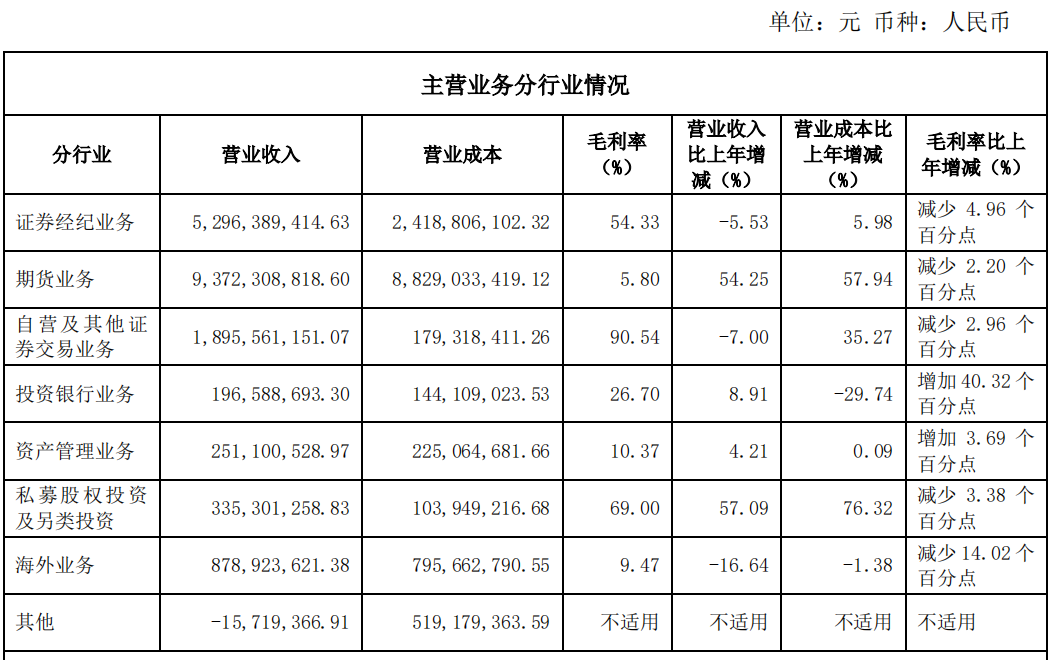 单位：元 币种：人民币

主营业务分行业情况

| 分行业 | 营业收入 | 营业成本 | 毛利率（%） | 营业收入比上年增减（%） | 营业成本比上年增减（%） | 毛利率比上年增减（%） |
|---|---|---|---|---|---|---|
| 证券经纪业务 | 5,296,389,414.63 | 2,418,806,102.32 | 54.33 | -5.53 | 5.98 | 减少 4.96 个百分点 |
| 期货业务 | 9,372,308,818.60 | 8,829,033,419.12 | 5.80 | 54.25 | 57.94 | 减少 2.20 个百分点 |
| 自营及其他证券交易业务 | 1,895,561,151.07 | 179,318,411.26 | 90.54 | -7.00 | 35.27 | 减少 2.96 个百分点 |
| 投资银行业务 | 196,588,693.30 | 144,109,023.53 | 26.70 | 8.91 | -29.74 | 增加 40.32 个百分点 |
| 资产管理业务 | 251,100,528.97 | 225,064,681.66 | 10.37 | 4.21 | 0.09 | 增加 3.69 个百分点 |
| 私募股权投资及另类投资 | 335,301,258.83 | 103,949,216.68 | 69.00 | 57.09 | 76.32 | 减少 3.38 个百分点 |
| 海外业务 | 878,923,621.38 | 795,662,790.55 | 9.47 | -16.64 | -1.38 | 减少 14.02 个百分点 |
| 其他 | -15,719,366.91 | 519,179,363.59 | 不适用 | 不适用 | 不适用 | 不适用 |